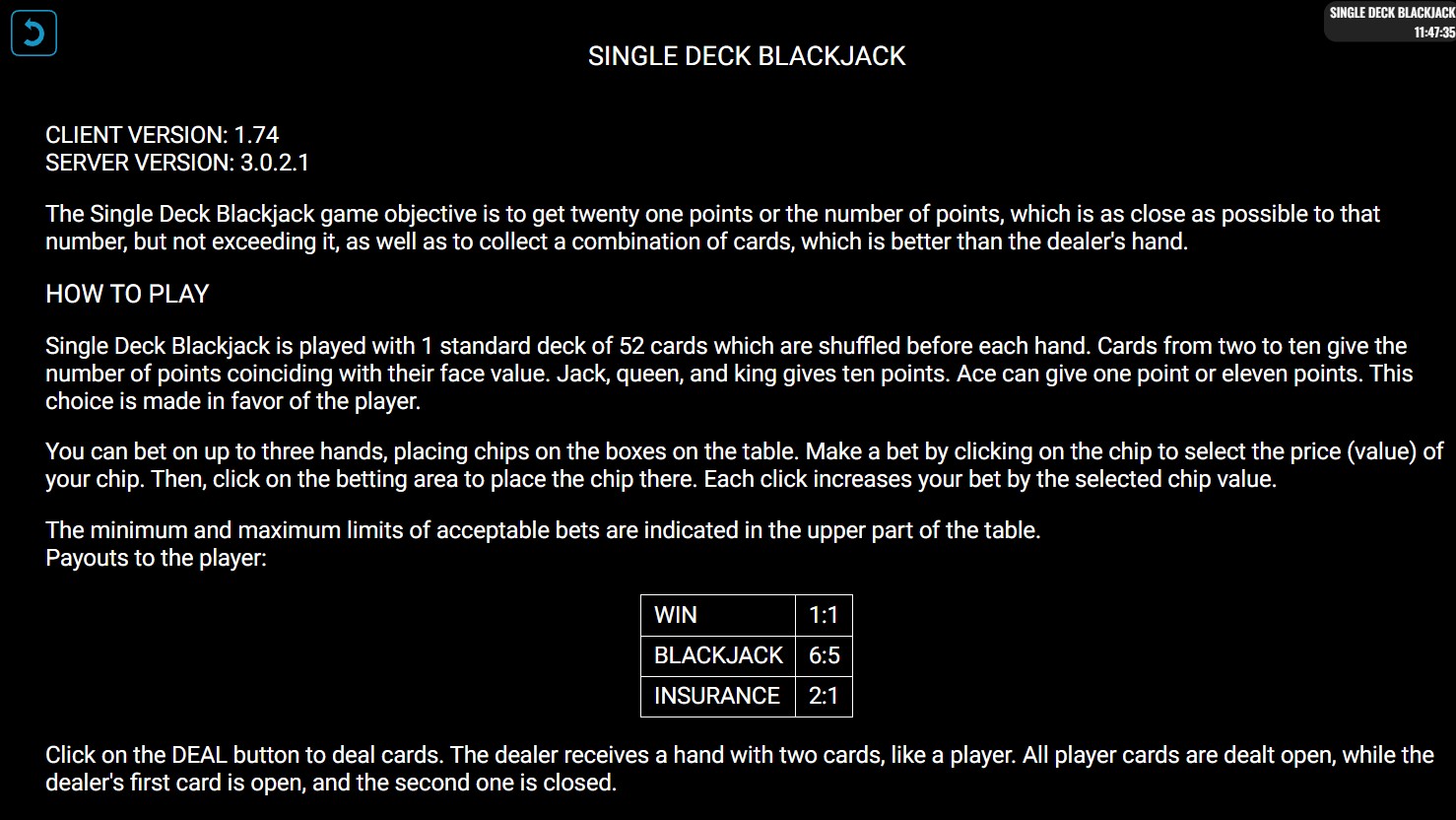 SINGLE DECK BLACKJACK
11:47:35

SINGLE DECK BLACKJACK

CLIENT VERSION: 1.74
SERVER VERSION: 3.0.2.1

The Single Deck Blackjack game objective is to get twenty one points or the number of points, which is as close as possible to that number, but not exceeding it, as well as to collect a combination of cards, which is better than the dealer's hand.

HOW TO PLAY

Single Deck Blackjack is played with 1 standard deck of 52 cards which are shuffled before each hand. Cards from two to ten give the number of points coinciding with their face value. Jack, queen, and king gives ten points. Ace can give one point or eleven points. This choice is made in favor of the player.

You can bet on up to three hands, placing chips on the boxes on the table. Make a bet by clicking on the chip to select the price (value) of your chip. Then, click on the betting area to place the chip there. Each click increases your bet by the selected chip value.

The minimum and maximum limits of acceptable bets are indicated in the upper part of the table.
Payouts to the player:

| WIN | 1:1 |
|---|---|
| BLACKJACK | 6:5 |
| INSURANCE | 2:1 |

Click on the DEAL button to deal cards. The dealer receives a hand with two cards, like a player. All player cards are dealt open, while the dealer's first card is open, and the second one is closed.